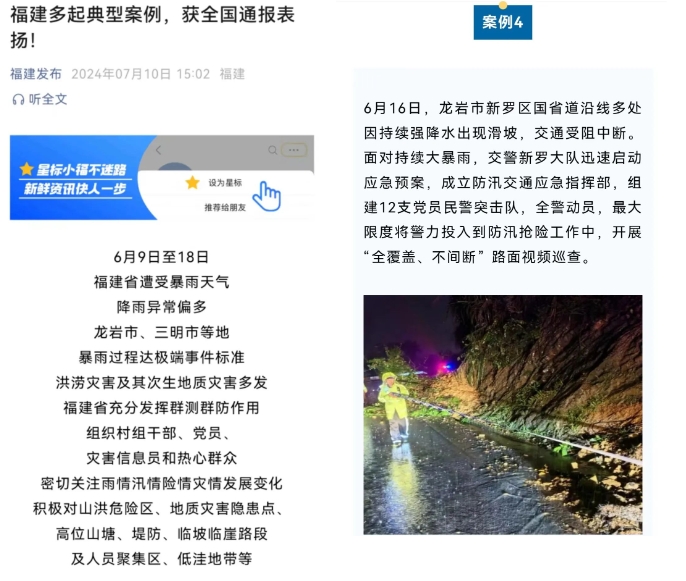 福建多起典型案例，获全国通报表扬！

福建发布 2024年07月10日 15:02 福建

听全文

星标小福不迷路
新鲜资讯快人一步

设为星标
推荐给朋友

6月9日至18日
福建省遭受暴雨天气
降雨异常偏多
龙岩市、三明市等地
暴雨过程达极端事件标准
洪涝灾害及其次生地质灾害多发
福建省充分发挥群测群防作用
组织村组干部、党员、
灾害信息员和热心群众
密切关注雨情汛情险情灾情发展变化
积极对山洪危险区、地质灾害隐患点、
高位山塘、堤防、临坡临崖路段
及人员聚集区、低洼地带等

案例4

6月16日，龙岩市新罗区国省道沿线多处因持续强降水出现滑坡，交通受阻中断。面对持续大暴雨，交警新罗大队迅速启动应急预案，成立防汛交通应急指挥部，组建12支党员民警突击队，全警动员，最大限度将警力投入到防汛抢险工作中，开展“全覆盖、不间断”路面视频巡查。